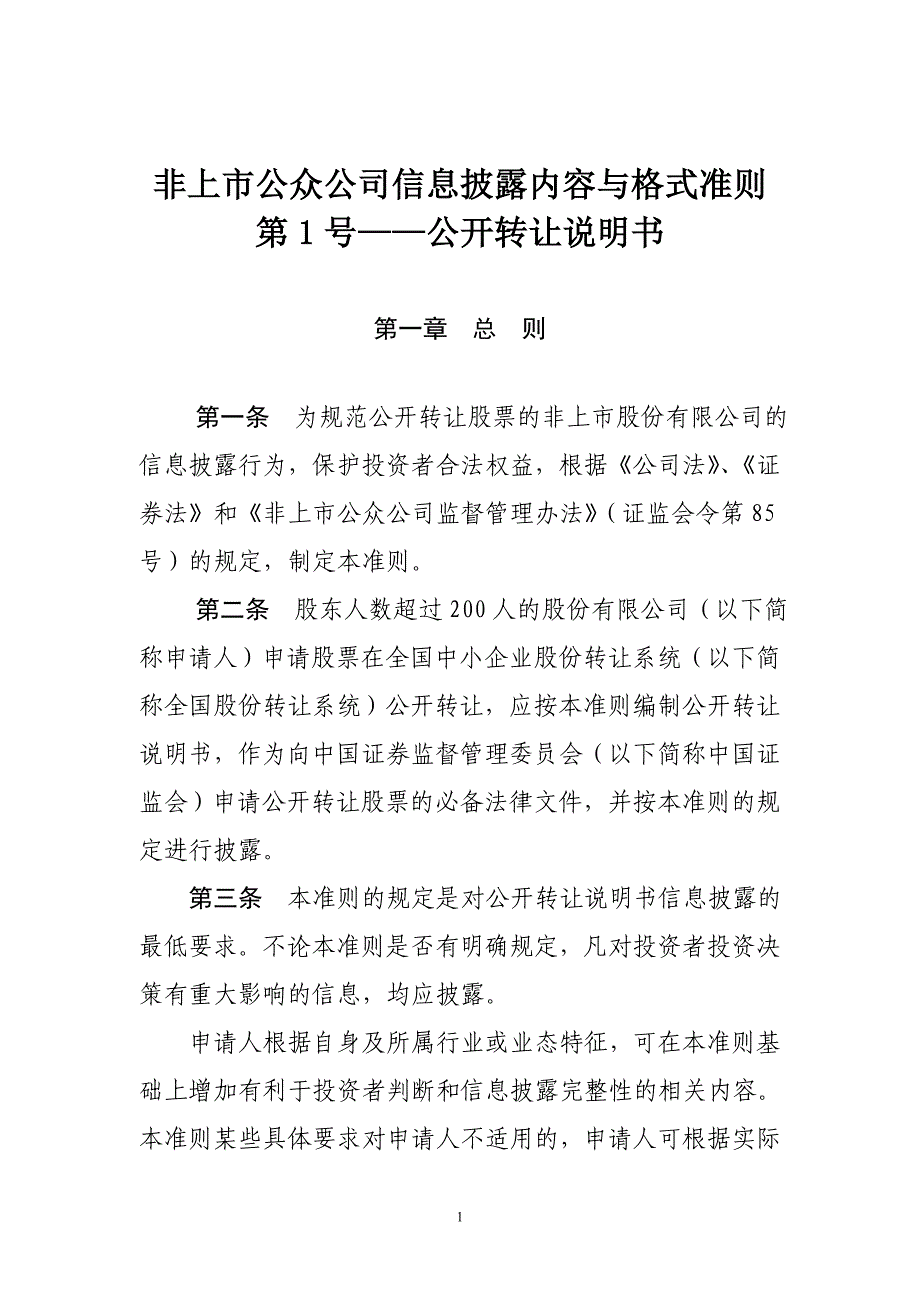 非上市公众公司信息披露内容与格式准则
第 1 号——公开转让说明书

第一章　总　则

第一条　为规范公开转让股票的非上市股份有限公司的信息披露行为，保护投资者合法权益，根据《公司法》、《证券法》和《非上市公众公司监督管理办法》（证监会令第 85 号）的规定，制定本准则。

第二条　股东人数超过 200 人的股份有限公司（以下简称申请人）申请股票在全国中小企业股份转让系统（以下简称全国股份转让系统）公开转让，应按本准则编制公开转让说明书，作为向中国证券监督管理委员会（以下简称中国证监会）申请公开转让股票的必备法律文件，并按本准则的规定进行披露。

第三条　本准则的规定是对公开转让说明书信息披露的最低要求。不论本准则是否有明确规定，凡对投资者投资决策有重大影响的信息，均应披露。

申请人根据自身及所属行业或业态特征，可在本准则基础上增加有利于投资者判断和信息披露完整性的相关内容。本准则某些具体要求对申请人不适用的，申请人可根据实际

1